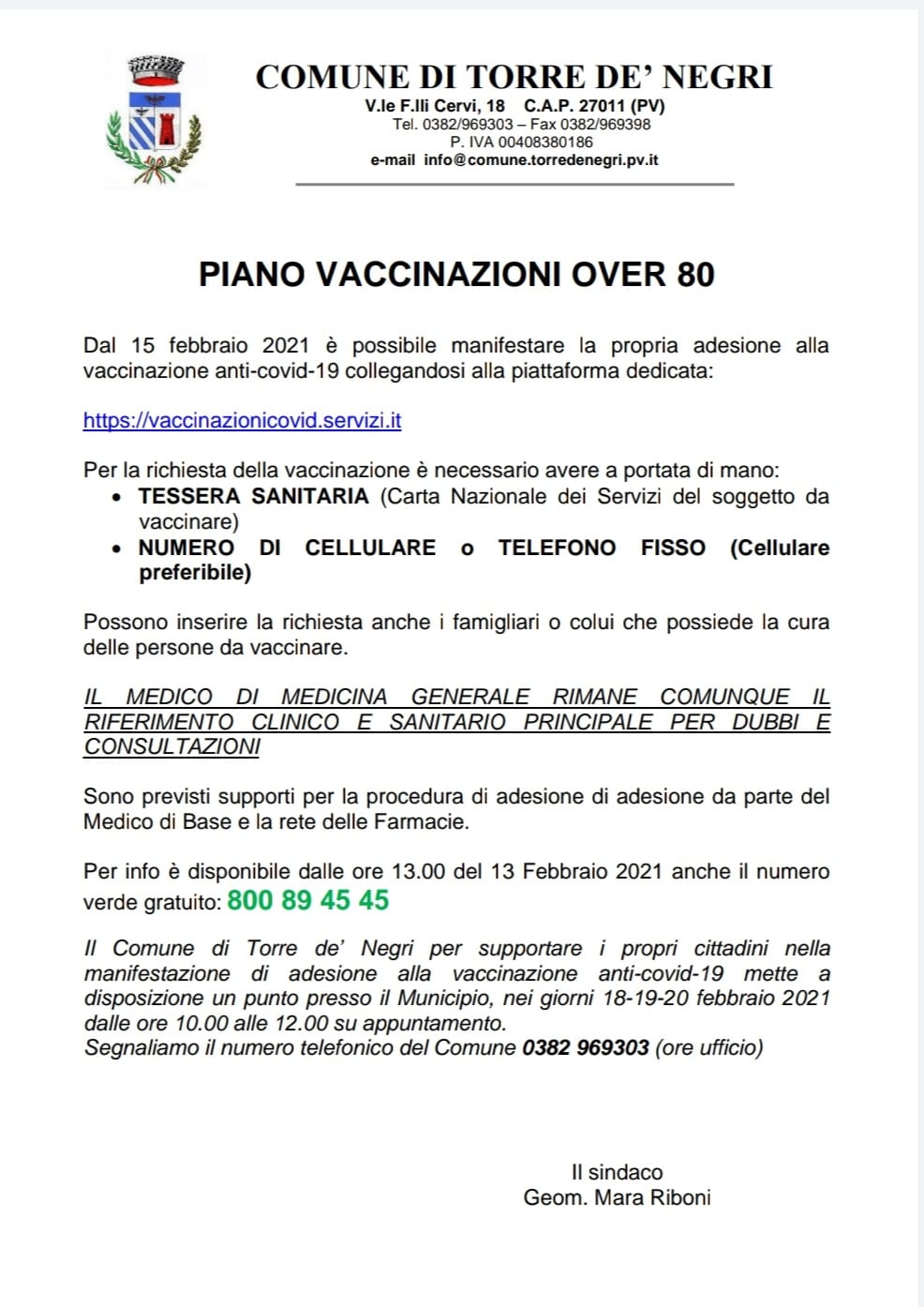 COMUNE DI TORRE DE' NEGRI
V.le F.lli Cervi, 18 C.A.P. 27011 (PV)
Tel. 0382/969303 – Fax 0382/969398
P. IVA 00408380186
e-mail info@comune.torredenegri.pv.it

PIANO VACCINAZIONI OVER 80

Dal 15 febbraio 2021 è possibile manifestare la propria adesione alla vaccinazione anti-covid-19 collegandosi alla piattaforma dedicata:

https://vaccinazionicovid.servizi.it

Per la richiesta della vaccinazione è necessario avere a portata di mano:
• TESSERA SANITARIA (Carta Nazionale dei Servizi del soggetto da vaccinare)
• NUMERO DI CELLULARE o TELEFONO FISSO (Cellulare preferibile)

Possono inserire la richiesta anche i famigliari o colui che possiede la cura delle persone da vaccinare.

IL MEDICO DI MEDICINA GENERALE RIMANE COMUNQUE IL RIFERIMENTO CLINICO E SANITARIO PRINCIPALE PER DUBBI E CONSULTAZIONI

Sono previsti supporti per la procedura di adesione di adesione da parte del Medico di Base e la rete delle Farmacie.

Per info è disponibile dalle ore 13.00 del 13 Febbraio 2021 anche il numero verde gratuito: 800 89 45 45

Il Comune di Torre de' Negri per supportare i propri cittadini nella manifestazione di adesione alla vaccinazione anti-covid-19 mette a disposizione un punto presso il Municipio, nei giorni 18-19-20 febbraio 2021 dalle ore 10.00 alle 12.00 su appuntamento.
Segnaliamo il numero telefonico del Comune 0382 969303 (ore ufficio)

Il sindaco
Geom. Mara Riboni